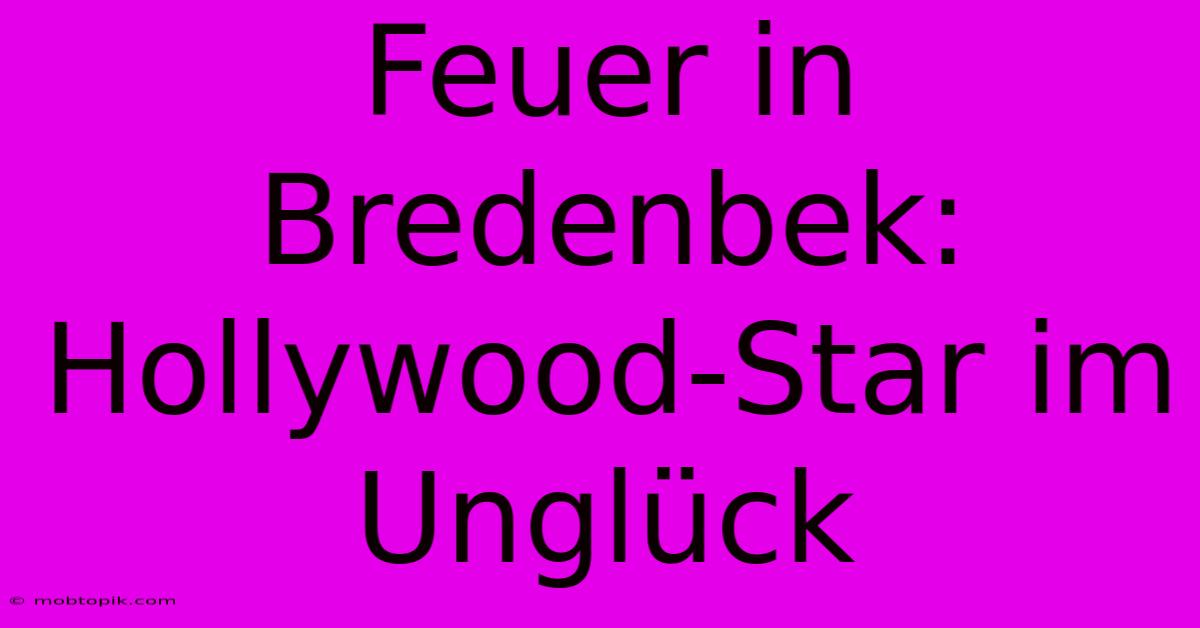 Feuer in Bredenbek: Hollywood-Star im Unglück

© mobtopik.com